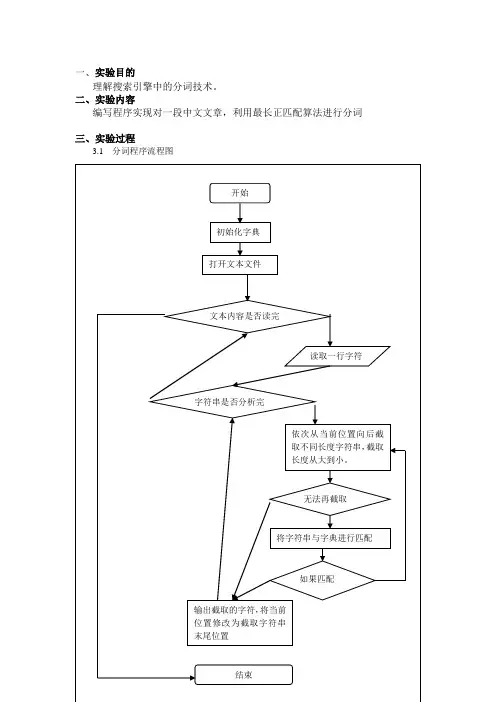 一、实验目的

理解搜索引擎中的分词技术。

二、实验内容

编写程序实现对一段中文文章，利用最长正匹配算法进行分词

三、实验过程

3.1 分词程序流程图

开始

初始化字典

打开文本文件

文本内容是否读完

读取一行字符

字符串是否分析完

依次从当前位置向后截取不同长度字符串，截取长度从大到小。

无法再截取

将字符串与字典进行匹配

如果匹配

输出截取的字符，将当前位置修改为截取字符串末尾位置

结束